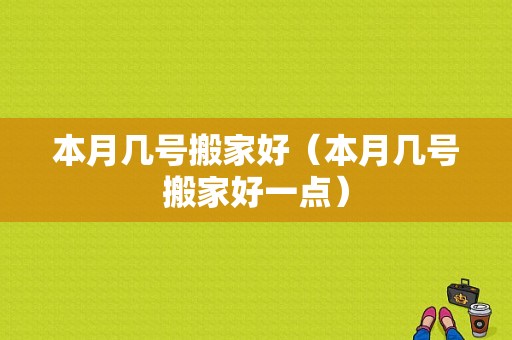 本月几号搬家好（本月几号搬家好一点）